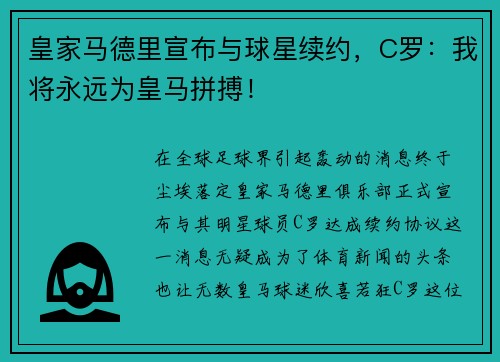 皇家马德里宣布与球星续约，C罗：我将永远为皇马拼搏！

在全球足球界引起轰动的消息终于尘埃落定皇家马德里俱乐部正式宣布与其明星球员C罗达成续约协议这一消息无疑成为了体育新闻的头条也让无数皇马球迷欣喜若狂C罗这位